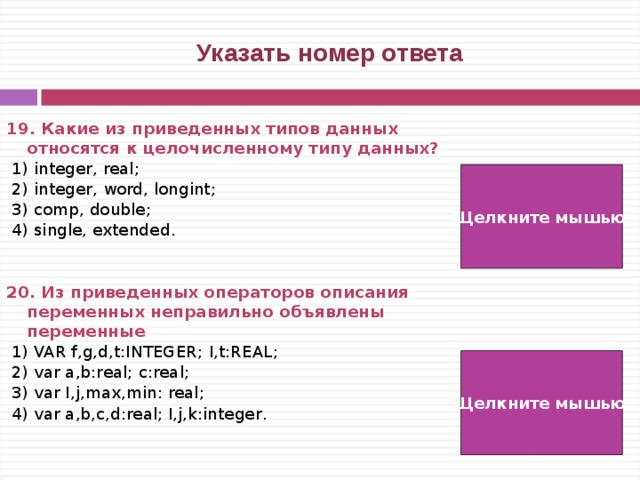 Указать номер ответа

19. Какие из приведенных типов данных относятся к целочисленному типу данных?
1) integer, real;
2) integer, word, longint;
3) comp, double;
4) single, extended.

Щелкните мышью

20. Из приведенных операторов описания переменных неправильно объявлены переменные
1) VAR f,g,d,t:INTEGER; I,t:REAL;
2) var a,b:real; c:real;
3) var I,j,max,min: real;
4) var a,b,c,d:real; I,j,k:integer.

Щелкните мышью